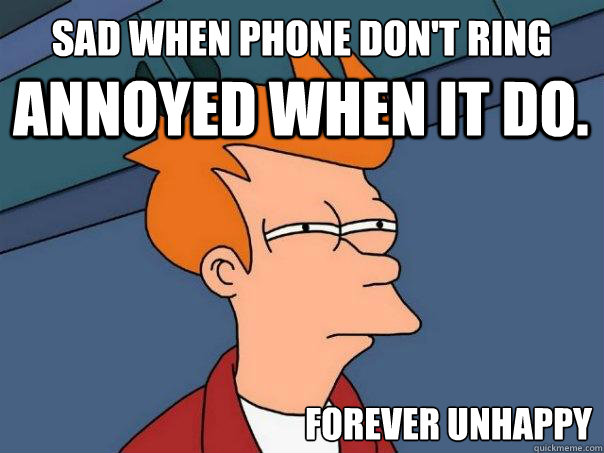 SAD WHEN PHONE DON'T RING
ANNOYED WHEN IT DO.

FOREVER UNHAPPY

quickmeme.com